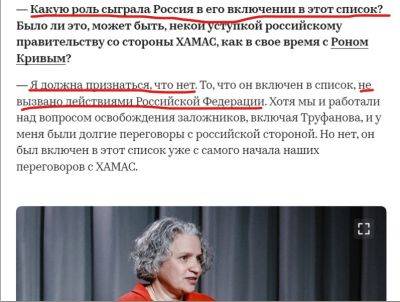 — Какую роль сыграла Россия в его включении в этот список? Было ли это, может быть, некой уступкой российскому правительству со стороны ХАМАС, как в свое время с Роном Кривым?

— Я должна признаться, что нет. То, что он включен в список, не вызвано действиями Российской Федерации. Хотя мы и работали над вопросом освобождения заложников, включая Труфанова, и у меня были долгие переговоры с российской стороной. Но нет, он был включен в этот список уже с самого начала наших переговоров с ХАМАС.